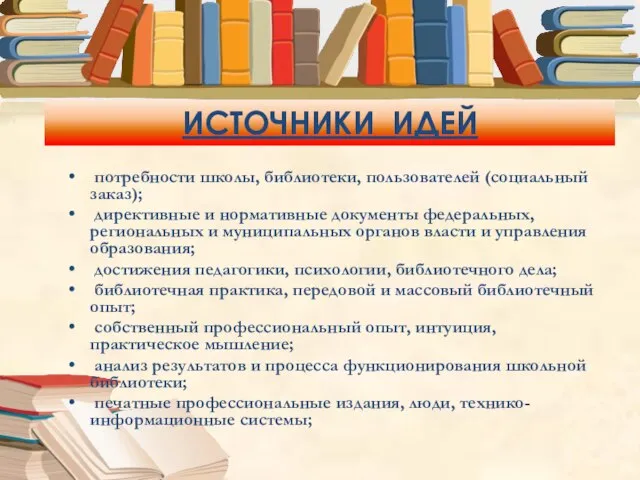 ИСТОЧНИКИ ИДЕЙ

• потребности школы, библиотеки, пользователей (социальный заказ);
• директивные и нормативные документы федеральных, региональных и муниципальных органов власти и управления образования;
• достижения педагогики, психологии, библиотечного дела;
• библиотечная практика, передовой и массовый библиотечный опыт;
• собственный профессиональный опыт, интуиция, практическое мышление;
• анализ результатов и процесса функционирования школьной библиотеки;
• печатные профессиональные издания, люди, технико-информационные системы;